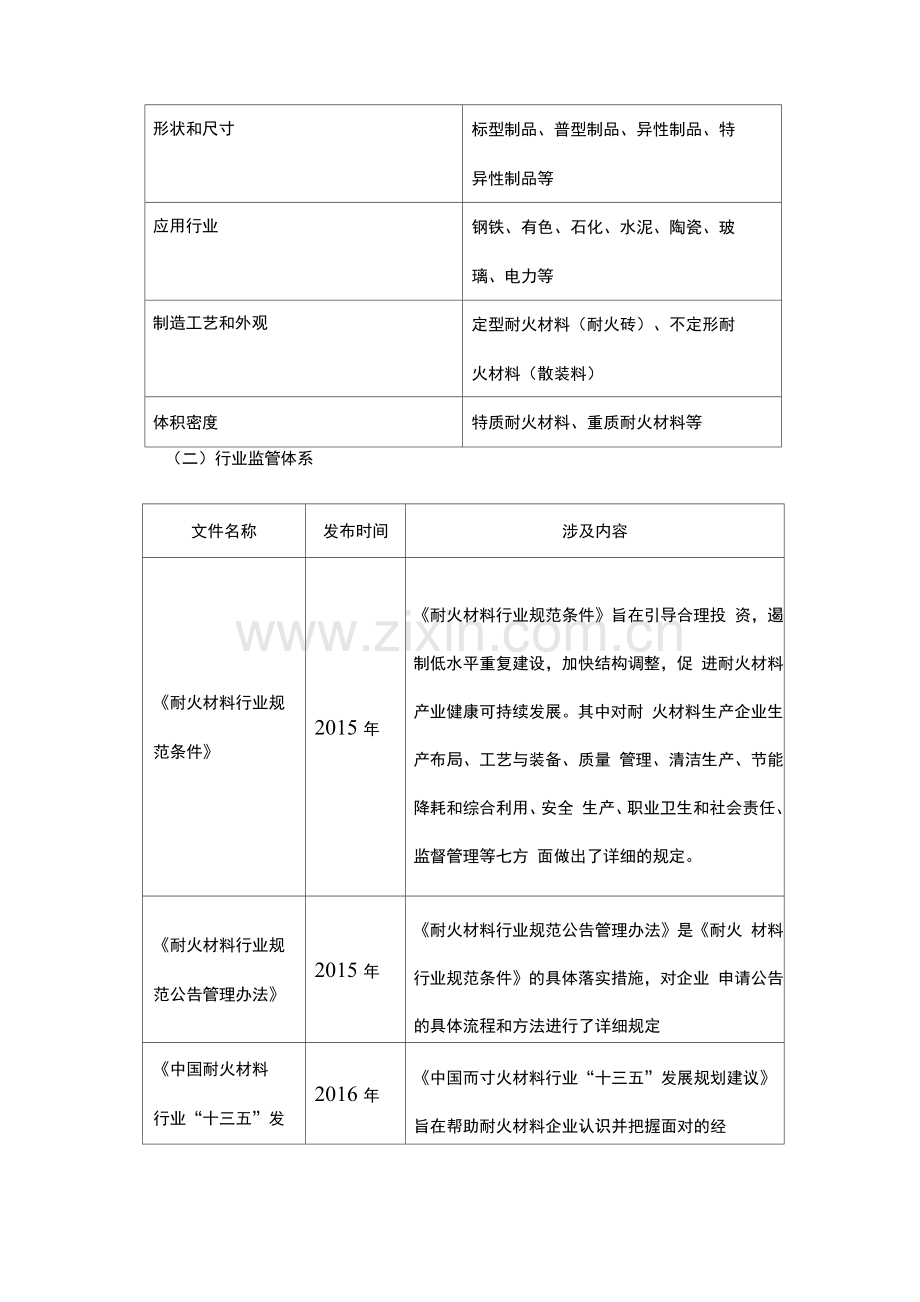 | 形状和尺寸 | 标型制品、普型制品、异性制品、特异性制品等 |
|---|---|
| 应用行业 | 钢铁、有色、石化、水泥、陶瓷、玻璃、电力等 |
| 制造工艺和外观 | 定型耐火材料（耐火砖）、不定形耐火材料（散装料） |
| 体积密度 | 特质耐火材料、重质耐火材料等 |

（二）行业监管体系

| 文件名称 | 发布时间 | 涉及内容 |
|---|---|---|
| 《耐火材料行业规范条件》 | 2015 年 | 《耐火材料行业规范条件》旨在引导合理投 资，遏制低水平重复建设，加快结构调整，促 进耐火材料产业健康可持续发展。其中对耐 火材料生产企业生产布局、工艺与装备、质量 管理、清洁生产、节能降耗和综合利用、安全 生产、职业卫生和社会责任、监督管理等七方 面做出了详细的规定。 |
| 《耐火材料行业规范公告管理办法》 | 2015 年 | 《耐火材料行业规范公告管理办法》是《耐火 材料行业规范条件》的具体落实措施，对企业 申请公告的具体流程和方法进行了详细规定 |
| 《中国耐火材料行业“十三五”发 | 2016 年 | 《中国而寸火材料行业“十三五”发展规划建议》旨在帮助耐火材料企业认识并把握面对的经 |

www.zixin.com.cn